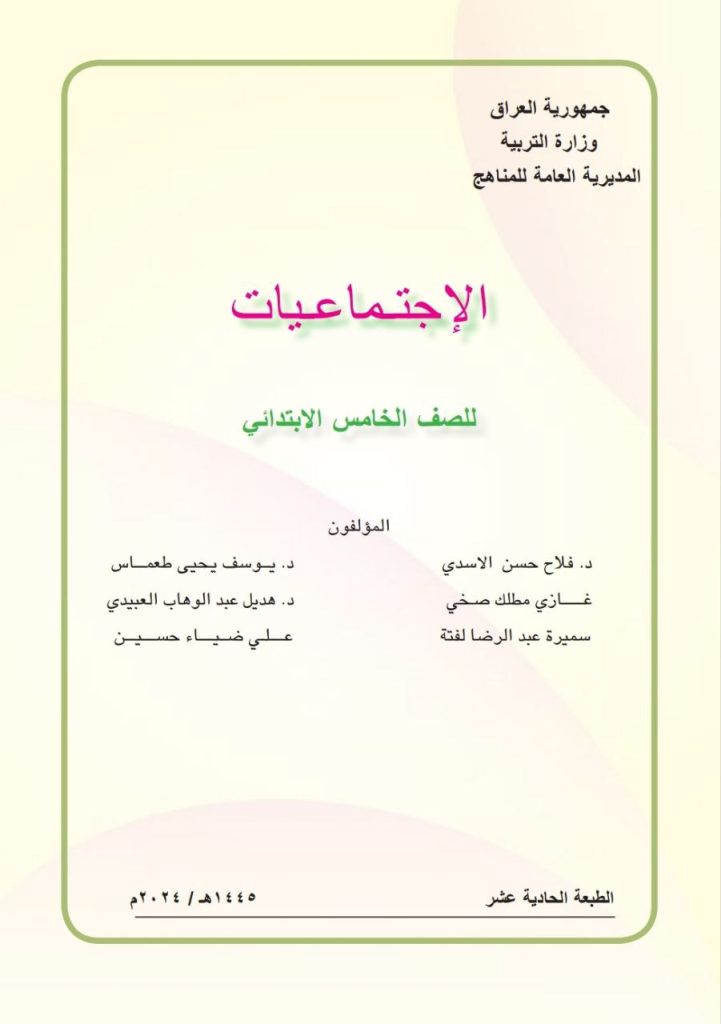 جمهورية العراق
وزارة التربية
المديرية العامة للمناهج

الإجتماعيات

للصف الخامس الابتدائي

المؤلفون

د. فلاح حسن الاسدي
غازي مطلك صخي
سميرة عبد الرضا لفتة

د. يوسف يحيى طعماس
د. هديل عبد الوهاب العبيدي
علي ضياء حسين

الطبعة الحادية عشر

١٤٤٥هـ / ٢٠٢٤م